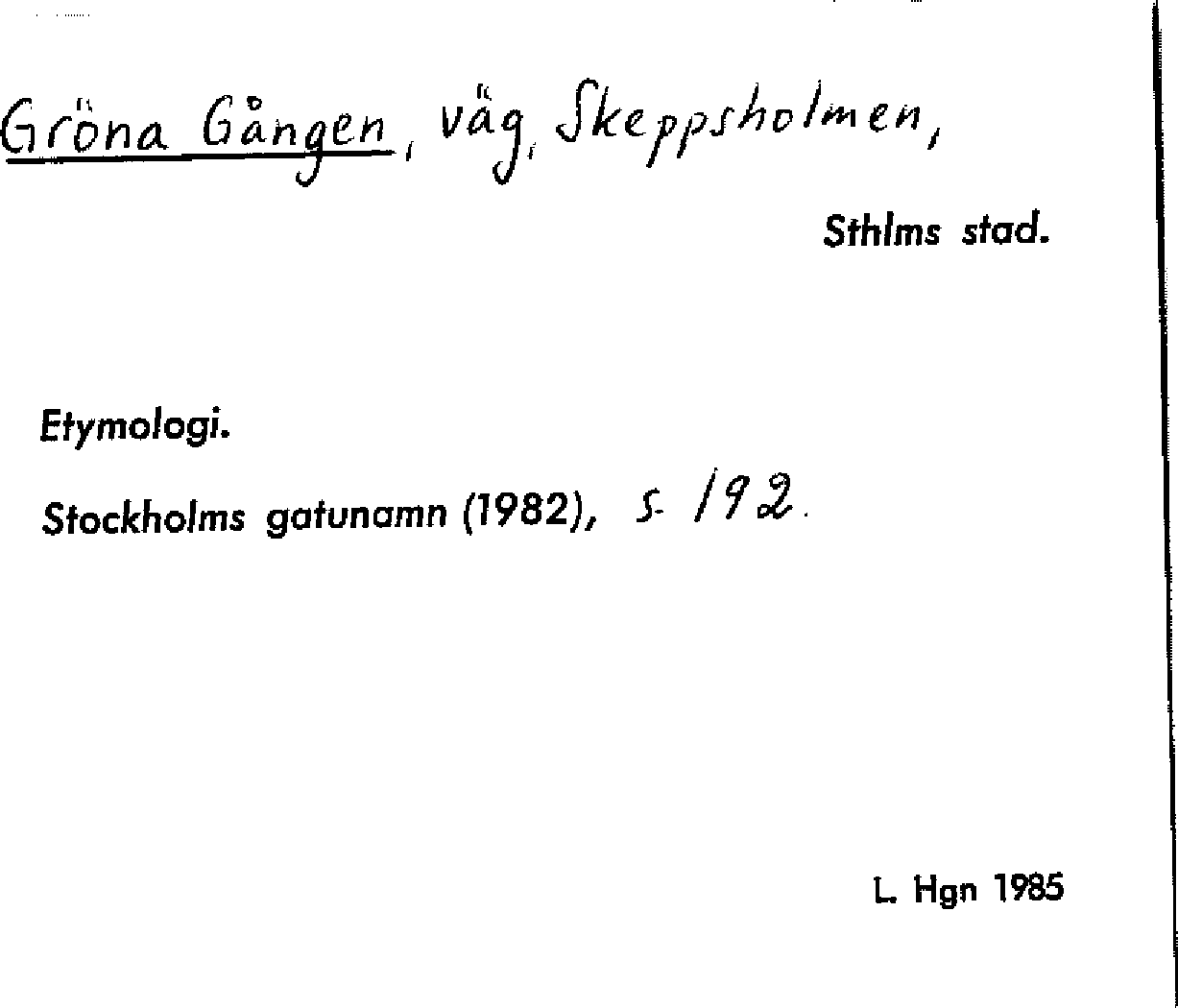 Gröna Gången, väg, Skeppsholmen,

Sthlms stad.

Etymologi.

Stockholms gatunamn (1982), s. 192.

L. Hgn 1985